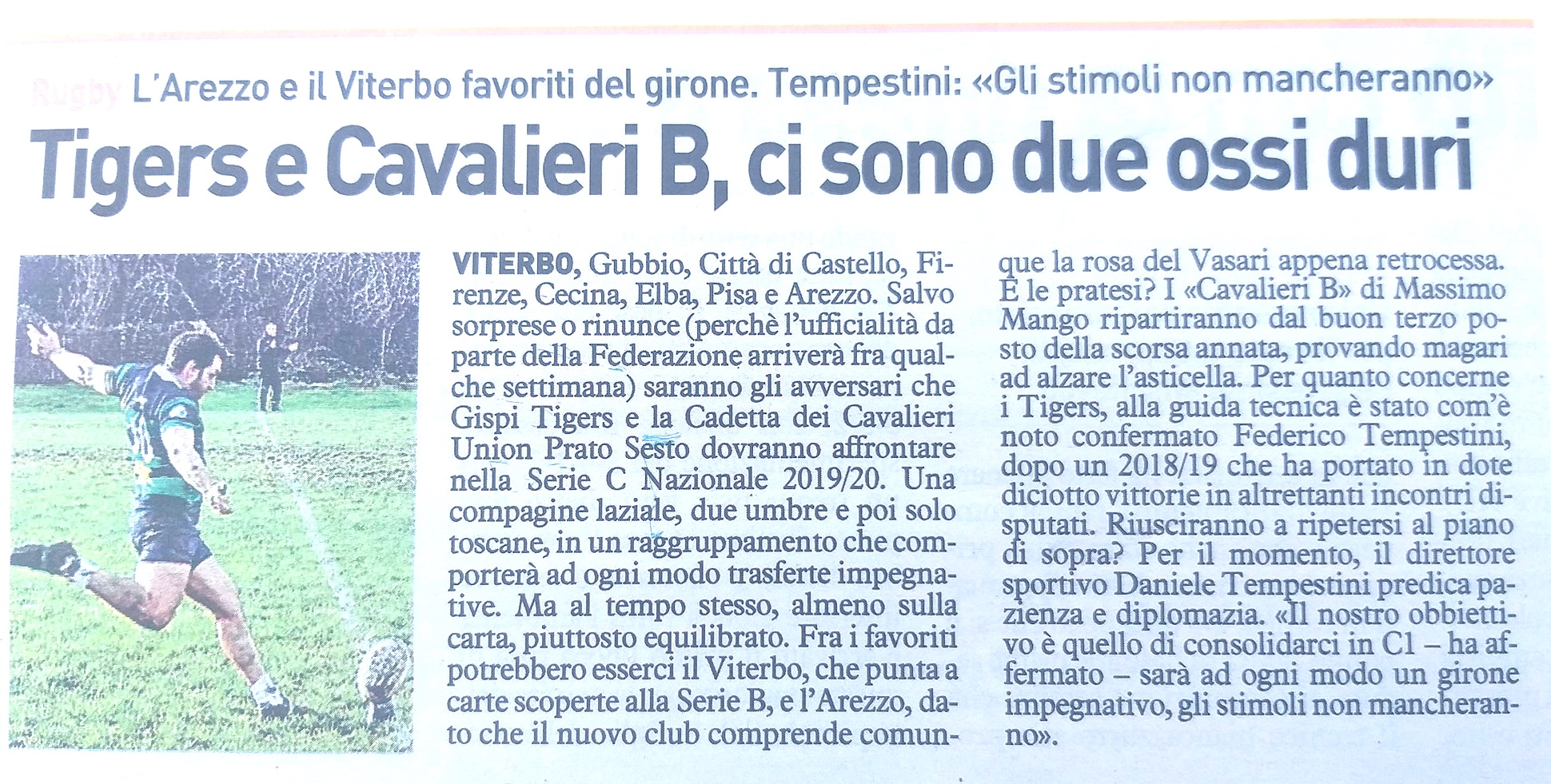 Rugby L'Arezzo e il Viterbo favoriti del girone. Tempestini: «Gli stimoli non mancheranno»

Tigers e Cavalieri B, ci sono due ossi duri

VITERBO, Gubbio, Città di Castello, Firenze, Cecina, Elba, Pisa e Arezzo. Salvo sorprese o rinunce (perchè l'ufficialità da parte della Federazione arriverà fra qualche settimana) saranno gli avversari che Gispi Tigers e la Cadetta dei Cavalieri Union Prato Sesto dovranno affrontare nella Serie C Nazionale 2019/20. Una compagine laziale, due umbre e poi solo toscane, in un raggruppamento che comporterà ad ogni modo trasferte impegnative. Ma al tempo stesso, almeno sulla carta, piuttosto equilibrato. Fra i favoriti potrebbero esserci il Viterbo, che punta a carte scoperte alla Serie B, e l'Arezzo, dato che il nuovo club comprende comunque la rosa del Vasari appena retrocessa. E le pratesi? I «Cavalieri B» di Massimo Mango ripartiranno dal buon terzo posto della scorsa annata, provando magari ad alzare l'asticella. Per quanto concerne i Tigers, alla guida tecnica è stato com'è noto confermato Federico Tempestini, dopo un 2018/19 che ha portato in dote diciotto vittorie in altrettanti incontri disputati. Riusciranno a ripetersi al piano di sopra? Per il momento, il direttore sportivo Daniele Tempestini predica pazienza e diplomazia. «Il nostro obbiettivo è quello di consolidarci in C1 – ha affermato – sarà ad ogni modo un girone impegnativo, gli stimoli non mancheranno».